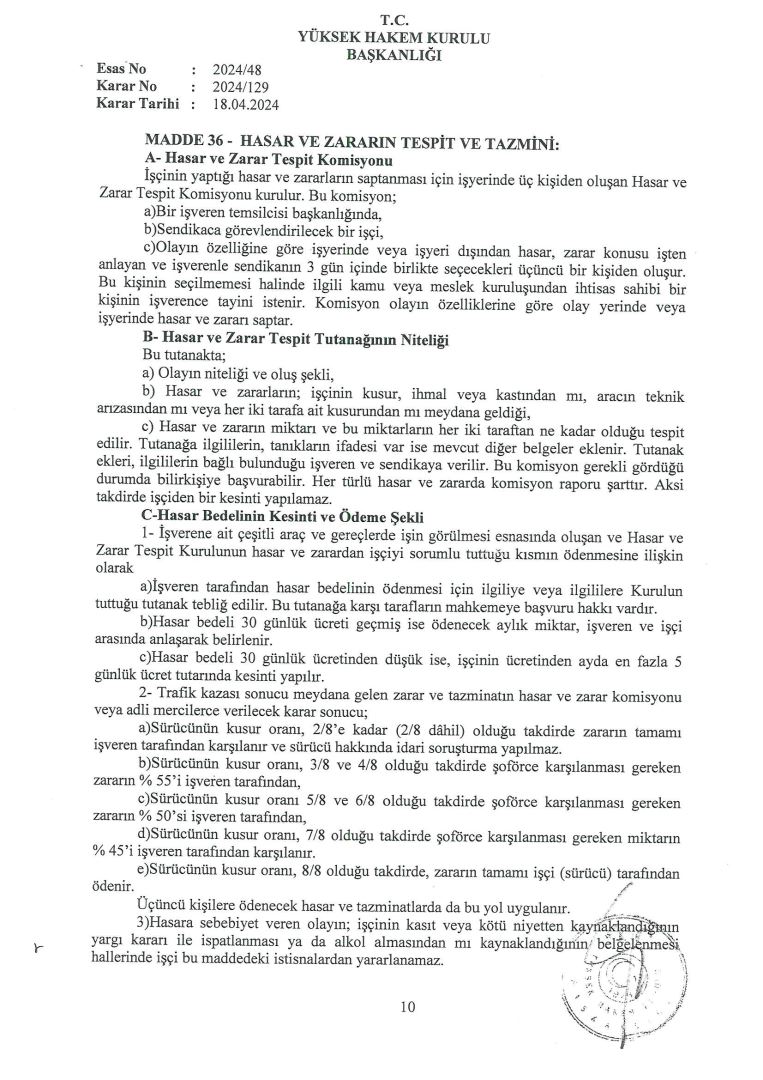 T.C.
YÜKSEK HAKEM KURULU
BAŞKANLIĞI

Esas No : 2024/48
Karar No : 2024/129
Karar Tarihi : 18.04.2024

MADDE 36 - HASAR VE ZARARIN TESPİT VE TAZMİNİ:
A- Hasar ve Zarar Tespit Komisyonu
İşçinin yaptığı hasar ve zararların saptanması için işyerinde üç kişiden oluşan Hasar ve Zarar Tespit Komisyonu kurulur. Bu komisyon;
a)Bir işveren temsilcisi başkanlığında,
b)Sendikaca görevlendirilecek bir işçi,
c)Olayın özelliğine göre işyerinde veya işyeri dışından hasar, zarar konusu işten anlayan ve işverenle sendikanın 3 gün içinde birlikte seçecekleri üçüncü bir kişiden oluşur. Bu kişinin seçilmemesi halinde ilgili kamu veya meslek kuruluşundan ihtisas sahibi bir kişinin işverence tayini istenir. Komisyon olayın özelliklerine göre olay yerinde veya işyerinde hasar ve zararı saptar.
B- Hasar ve Zarar Tespit Tutanağının Niteliği
Bu tutanakta;
a) Olayın niteliği ve oluş şekli,
b) Hasar ve zararların; işçinin kusur, ihmal veya kastından mı, aracın teknik arızasından mı veya her iki tarafa ait kusurundan mı meydana geldiği,
c) Hasar ve zararın miktarı ve bu miktarların her iki taraftan ne kadar olduğu tespit edilir. Tutanağa ilgililerin, tanıkların ifadesi var ise mevcut diğer belgeler eklenir. Tutanak ekleri, ilgililerin bağlı bulunduğu işveren ve sendikaya verilir. Bu komisyon gerekli gördüğü durumda bilirkişiye başvurabilir. Her türlü hasar ve zararda komisyon raporu şarttır. Aksi takdirde işçiden bir kesinti yapılamaz.
C-Hasar Bedelinin Kesinti ve Ödeme Şekli
1- İşverene ait çeşitli araç ve gereçlerde işin görülmesi esnasında oluşan ve Hasar ve Zarar Tespit Kurulunun hasar ve zarardan işçiyi sorumlu tuttuğu kısmın ödenmesine ilişkin olarak
a)İşveren tarafından hasar bedelinin ödenmesi için ilgiliye veya ilgililere Kurulun tuttuğu tutanak tebliğ edilir. Bu tutanağa karşı tarafların mahkemeye başvuru hakkı vardır.
b)Hasar bedeli 30 günlük ücreti geçmiş ise ödenecek aylık miktar, işveren ve işçi arasında anlaşarak belirlenir.
c)Hasar bedeli 30 günlük ücretinden düşük ise, işçinin ücretinden ayda en fazla 5 günlük ücret tutarında kesinti yapılır.
2- Trafik kazası sonucu meydana gelen zarar ve tazminatın hasar ve zarar komisyonu veya adli mercilerce verilecek karar sonucu;
a)Sürücünün kusur oranı, 2/8'e kadar (2/8 dâhil) olduğu takdirde zararın tamamı işveren tarafından karşılanır ve sürücü hakkında idari soruşturma yapılmaz.
b)Sürücünün kusur oranı, 3/8 ve 4/8 olduğu takdirde şoförce karşılanması gereken zararın % 55'i işveren tarafından,
c)Sürücünün kusur oranı 5/8 ve 6/8 olduğu takdirde şoförce karşılanması gereken zararın % 50'si işveren tarafından,
d)Sürücünün kusur oranı, 7/8 olduğu takdirde şoförce karşılanması gereken miktarın % 45'i işveren tarafından karşılanır.
e)Sürücünün kusur oranı, 8/8 olduğu takdirde, zararın tamamı işçi (sürücü) tarafından ödenir.
Üçüncü kişilere ödenecek hasar ve tazminatlarda da bu yol uygulanır.
3)Hasara sebebiyet veren olayın; işçinin kasıt veya kötü niyetten kaynaklandığının yargı kararı ile ispatlanması ya da alkol almasından mı kaynaklandığının belgelenmesi hallerinde işçi bu maddedeki istisnalardan yararlanamaz.

10